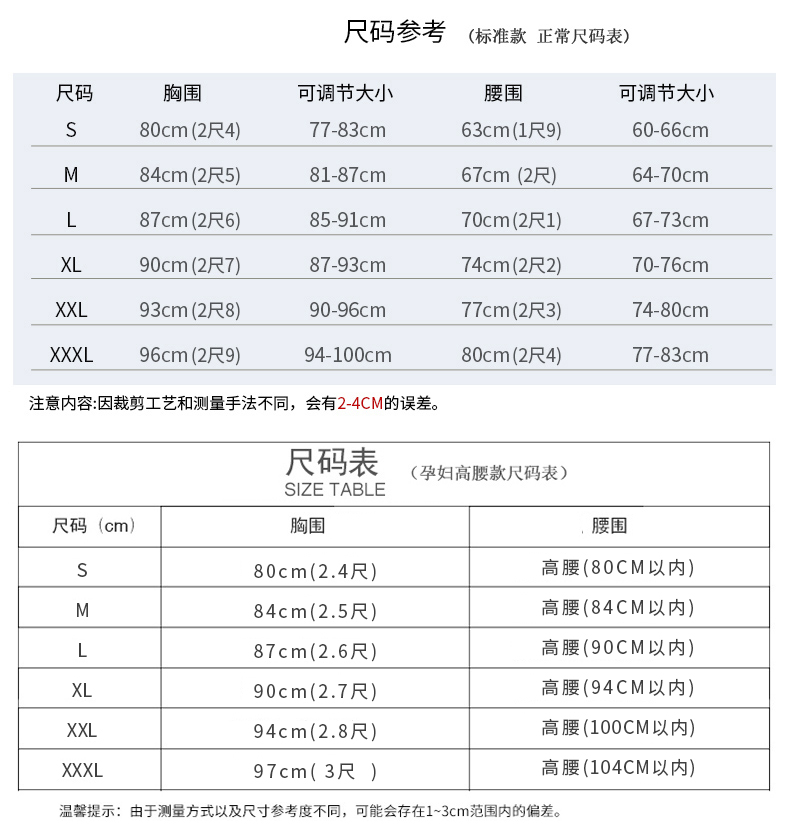 尺码参考 （标准款 正常尺码表）

| 尺码 | 胸围 | 可调节大小 | 腰围 | 可调节大小 |
|---|---|---|---|---|
| S | 80cm(2尺4) | 77-83cm | 63cm(1尺9) | 60-66cm |
| M | 84cm(2尺5) | 81-87cm | 67cm (2尺) | 64-70cm |
| L | 87cm(2尺6) | 85-91cm | 70cm(2尺1) | 67-73cm |
| XL | 90cm(2尺7) | 87-93cm | 74cm(2尺2) | 70-76cm |
| XXL | 93cm(2尺8) | 90-96cm | 77cm(2尺3) | 74-80cm |
| XXXL | 96cm(2尺9) | 94-100cm | 80cm(2尺4) | 77-83cm |

注意内容:因裁剪工艺和测量手法不同，会有2-4CM的误差。

尺码表 （孕妇高腰款尺码表）
SIZE TABLE

| 尺码（cm） | 胸围 | 腰围 |
|---|---|---|
| S | 80cm(2.4尺) | 高腰(80CM以内) |
| M | 84cm(2.5尺) | 高腰(84CM以内) |
| L | 87cm(2.6尺) | 高腰(90CM以内) |
| XL | 90cm(2.7尺) | 高腰(94CM以内) |
| XXL | 94cm(2.8尺) | 高腰(100CM以内) |
| XXXL | 97cm( 3尺 ) | 高腰(104CM以内) |

温馨提示：由于测量方式以及尺寸参考度不同，可能会存在1~3cm范围内的偏差。